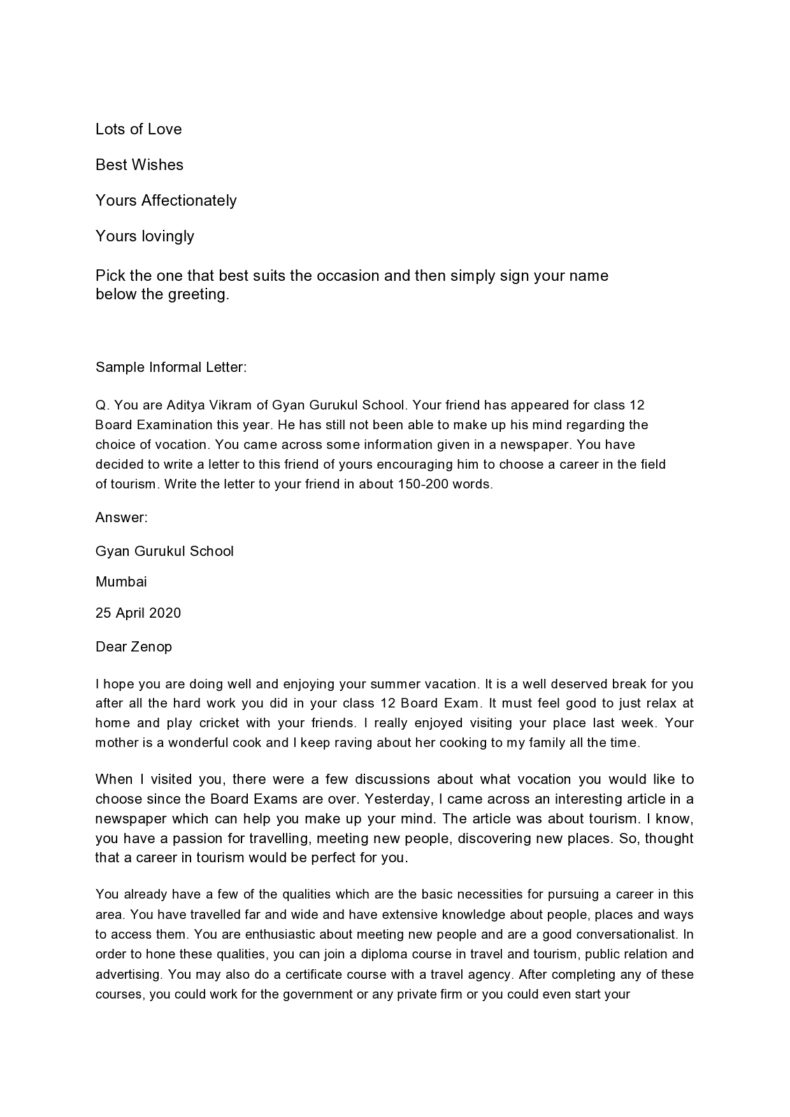 Lots of Love

Best Wishes

Yours Affectionately

Yours lovingly

Pick the one that best suits the occasion and then simply sign your name below the greeting.

Sample Informal Letter:

Q. You are Aditya Vikram of Gyan Gurukul School. Your friend has appeared for class 12 Board Examination this year. He has still not been able to make up his mind regarding the choice of vocation. You came across some information given in a newspaper. You have decided to write a letter to this friend of yours encouraging him to choose a career in the field of tourism. Write the letter to your friend in about 150-200 words.

Answer:

Gyan Gurukul School

Mumbai

25 April 2020

Dear Zenop

I hope you are doing well and enjoying your summer vacation. It is a well deserved break for you after all the hard work you did in your class 12 Board Exam. It must feel good to just relax at home and play cricket with your friends. I really enjoyed visiting your place last week. Your mother is a wonderful cook and I keep raving about her cooking to my family all the time.

When I visited you, there were a few discussions about what vocation you would like to choose since the Board Exams are over. Yesterday, I came across an interesting article in a newspaper which can help you make up your mind. The article was about tourism. I know, you have a passion for travelling, meeting new people, discovering new places. So, thought that a career in tourism would be perfect for you.

You already have a few of the qualities which are the basic necessities for pursuing a career in this area. You have travelled far and wide and have extensive knowledge about people, places and ways to access them. You are enthusiastic about meeting new people and are a good conversationalist. In order to hone these qualities, you can join a diploma course in travel and tourism, public relation and advertising. You may also do a certificate course with a travel agency. After completing any of these courses, you could work for the government or any private firm or you could even start your